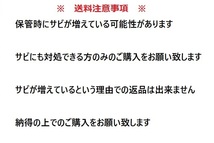 ※　送料注意事項　※

保管時にサビが増えている可能性があります

サビにも対処できる方のみのご購入をお願い致します

サビが増えているという理由での返品は出来ません

納得の上でのご購入をお願い致します